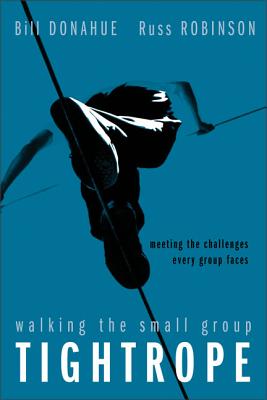 Bill DONAHUE Russ ROBINSON

meeting the challenges every group faces

walking the small group

TIGHTROPE